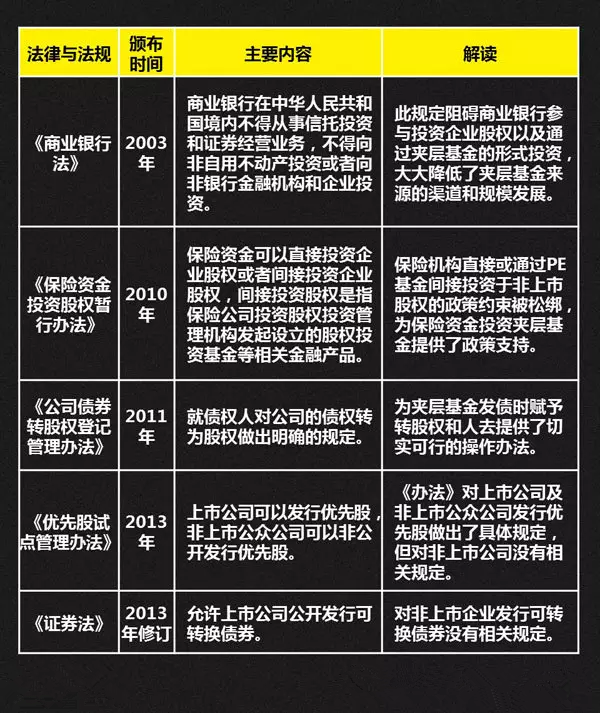 | 法律与法规 | 颁布时间 | 主要内容 | 解读 |
|---|---|---|---|
| 《商业银行法》 | 2003年 | 商业银行在中华人民共和国境内不得从事信托投资和证券经营业务，不得向非自用不动产投资或者向非银行金融机构和企业投资。 | 此规定阻碍商业银行参与投资企业股权以及通过夹层基金的形式投资，大大降低了夹层基金来源的渠道和规模发展。 |
| 《保险资金投资股权暂行办法》 | 2010年 | 保险资金可以直接投资企业股权或者间接投资企业股权，间接投资股权是指保险公司投资股权投资管理机构发起设立的股权投资基金等相关金融产品。 | 保险机构直接或通过PE基金间接投资于非上市股权的政策约束被松绑，为保险资金投资夹层基金提供了政策支持。 |
| 《公司债券转股权登记管理办法》 | 2011年 | 就债权人对公司的债权转为股权做出明确的规定。 | 为夹层基金发债时赋予转股权和人去提供了切实可行的操作办法。 |
| 《优先股试点管理办法》 | 2013年 | 上市公司可以发行优先股，非上市公众公司可以非公开发行优先股。 | 《办法》对上市公司及非上市公众公司发行优先股做出了具体规定，但对非上市公司没有相关规定。 |
| 《证券法》 | 2013年修订 | 允许上市公司公开发行可转换债券。 | 对非上市企业发行可转换债券没有相关规定。 |